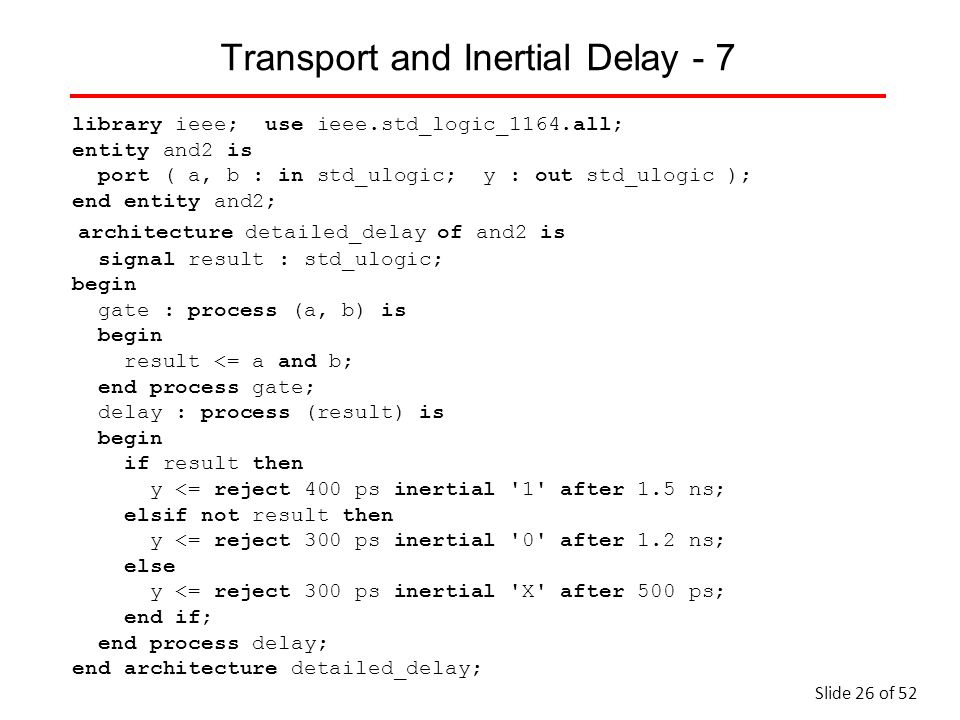 Transport and Inertial Delay - 7

library ieee; use ieee.std_logic_1164.all;
entity and2 is
port ( a, b : in std_ulogic; y : out std_ulogic );
end entity and2;

architecture detailed_delay of and2 is
signal result : std_ulogic;
begin
gate : process (a, b) is
begin
result <= a and b;
end process gate;
delay : process (result) is
begin
if result then
y <= reject 400 ps inertial '1' after 1.5 ns;
elsif not result then
y <= reject 300 ps inertial '0' after 1.2 ns;
else
y <= reject 300 ps inertial 'X' after 500 ps;
end if;
end process delay;
end architecture detailed_delay;

Slide 26 of 52